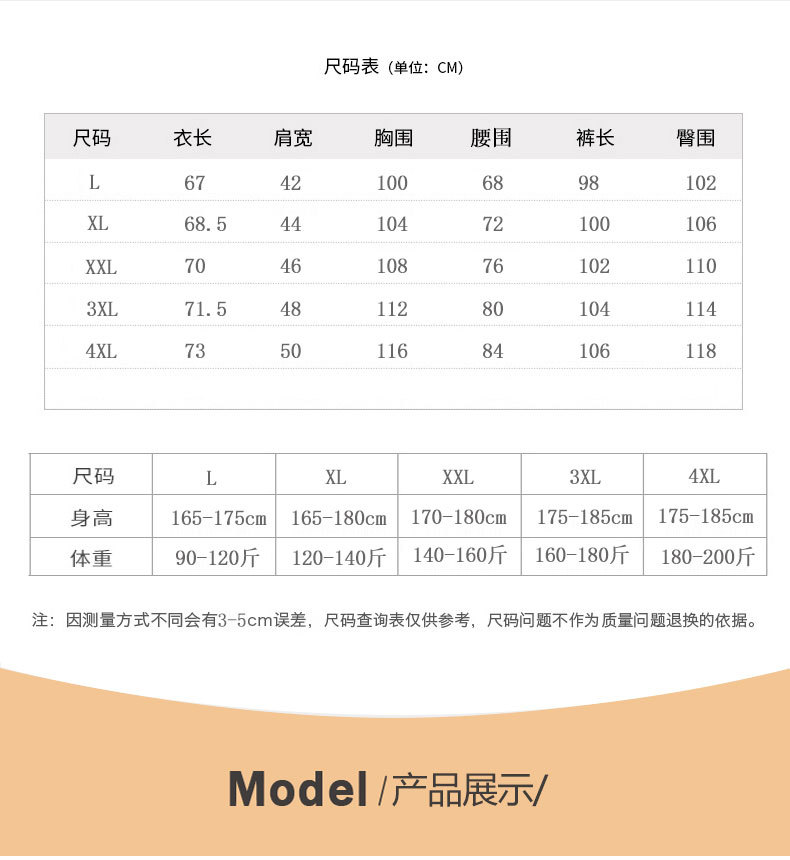 尺码表（单位：CM）

| 尺码 | 衣长 | 肩宽 | 胸围 | 腰围 | 裤长 | 臀围 |
|---|---|---|---|---|---|---|
| L | 67 | 42 | 100 | 68 | 98 | 102 |
| XL | 68.5 | 44 | 104 | 72 | 100 | 106 |
| XXL | 70 | 46 | 108 | 76 | 102 | 110 |
| 3XL | 71.5 | 48 | 112 | 80 | 104 | 114 |
| 4XL | 73 | 50 | 116 | 84 | 106 | 118 |

| 尺码 | L | XL | XXL | 3XL | 4XL |
|---|---|---|---|---|---|
| 身高 | 165-175cm | 165-180cm | 170-180cm | 175-185cm | 175-185cm |
| 体重 | 90-120斤 | 120-140斤 | 140-160斤 | 160-180斤 | 180-200斤 |

注：因测量方式不同会有3-5cm误差，尺码查询表仅供参考，尺码问题不作为质量问题退换的依据。

Model /产品展示/